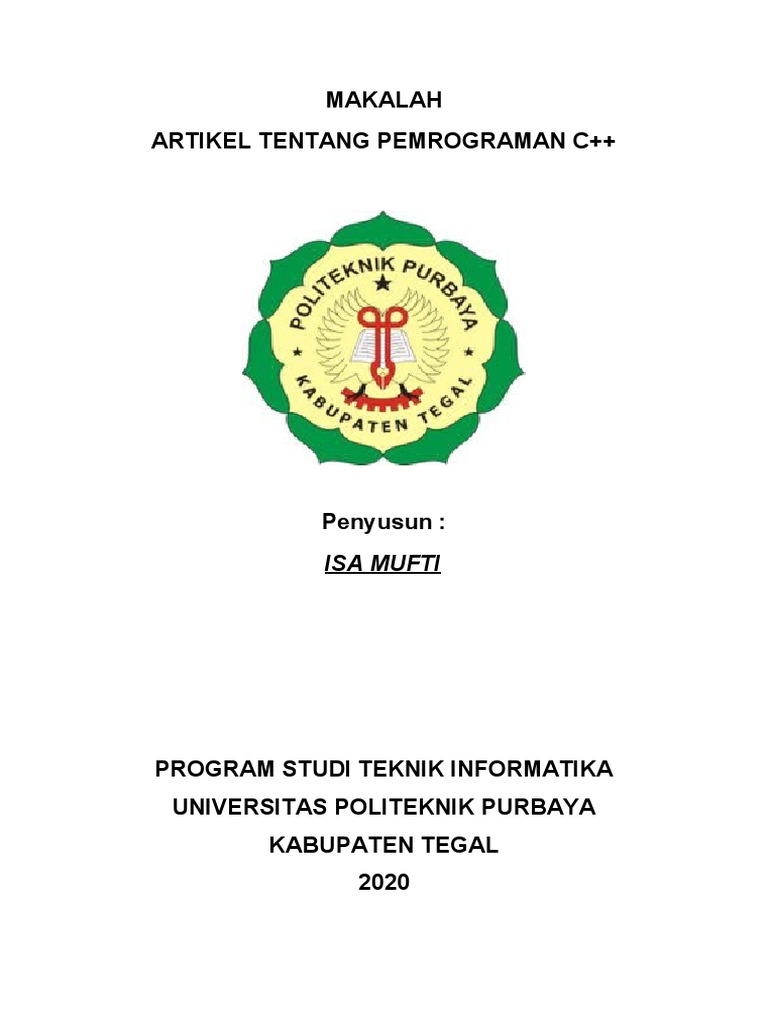 MAKALAH
ARTIKEL TENTANG PEMROGRAMAN C++

POLITEKNIK PURBAYA
KABUPATEN TEGAL

Penyusun :
ISA MUFTI

PROGRAM STUDI TEKNIK INFORMATIKA
UNIVERSITAS POLITEKNIK PURBAYA
KABUPATEN TEGAL
2020